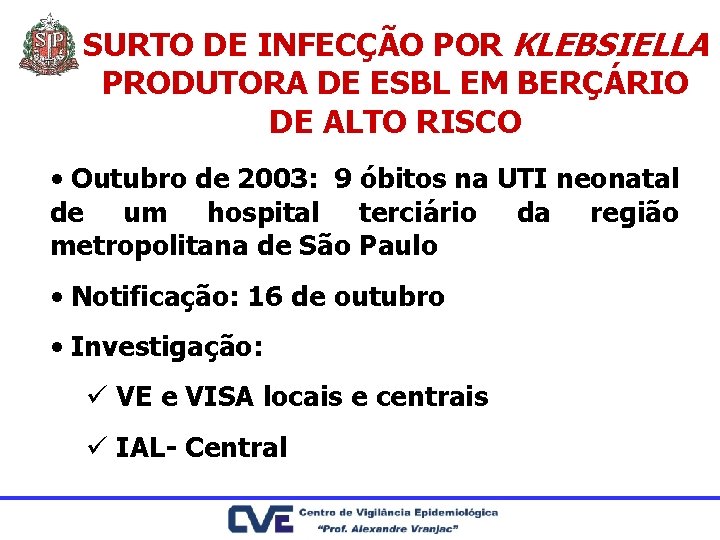 SP

SURTO DE INFECÇÃO POR KLEBSIELLA PRODUTORA DE ESBL EM BERÇÁRIO DE ALTO RISCO

• Outubro de 2003: 9 óbitos na UTI neonatal de um hospital terciário da região metropolitana de São Paulo

• Notificação: 16 de outubro

• Investigação:

✓ VE e VISA locais e centrais

✓ IAL- Central

CVE Centro de Vigilância Epidemiológica "Prof. Alexandre Vranjac"